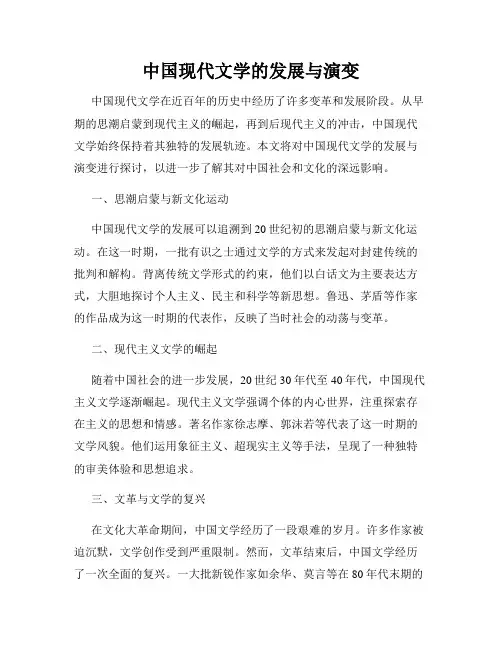 中国现代文学的发展与演变

中国现代文学在近百年的历史中经历了许多变革和发展阶段。从早期的思潮启蒙到现代主义的崛起，再到后现代主义的冲击，中国现代文学始终保持着其独特的发展轨迹。本文将对中国现代文学的发展与演变进行探讨，以进一步了解其对中国社会和文化的深远影响。

一、思潮启蒙与新文化运动

中国现代文学的发展可以追溯到20世纪初的思潮启蒙与新文化运动。在这一时期，一批有识之士通过文学的方式来发起对封建传统的批判和解构。背离传统文学形式的约束，他们以白话文为主要表达方式，大胆地探讨个人主义、民主和科学等新思想。鲁迅、茅盾等作家的作品成为这一时期的代表作，反映了当时社会的动荡与变革。

二、现代主义文学的崛起

随着中国社会的进一步发展，20世纪30年代至40年代，中国现代主义文学逐渐崛起。现代主义文学强调个体的内心世界，注重探索存在主义的思想和情感。著名作家徐志摩、郭沫若等代表了这一时期的文学风貌。他们运用象征主义、超现实主义等手法，呈现了一种独特的审美体验和思想追求。

三、文革与文学的复兴

在文化大革命期间，中国文学经历了一段艰难的岁月。许多作家被迫沉默，文学创作受到严重限制。然而，文革结束后，中国文学经历了一次全面的复兴。一大批新锐作家如余华、莫言等在80年代末期的